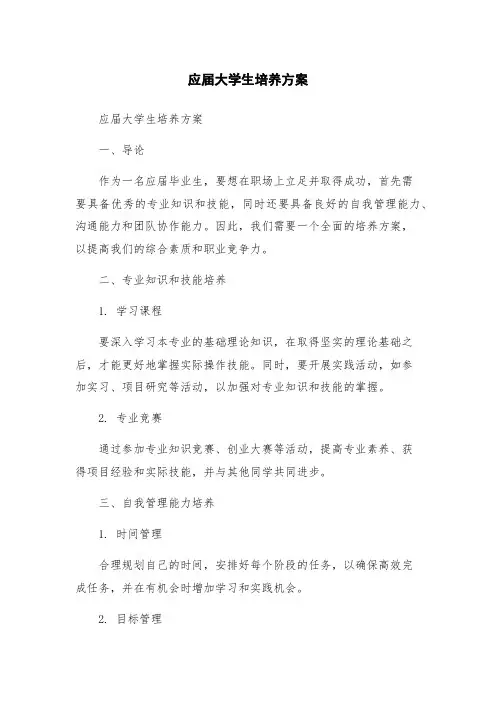 应届大学生培养方案

应届大学生培养方案

一、导论

作为一名应届毕业生，要想在职场上立足并取得成功，首先需要具备优秀的专业知识和技能，同时还要具备良好的自我管理能力、沟通能力和团队协作能力。因此，我们需要一个全面的培养方案，以提高我们的综合素质和职业竞争力。

二、专业知识和技能培养

1. 学习课程

要深入学习本专业的基础理论知识，在取得坚实的理论基础之后，才能更好地掌握实际操作技能。同时，要开展实践活动，如参加实习、项目研究等活动，以加强对专业知识和技能的掌握。

2. 专业竞赛

通过参加专业知识竞赛、创业大赛等活动，提高专业素养、获得项目经验和实际技能，并与其他同学共同进步。

三、自我管理能力培养

1. 时间管理

合理规划自己的时间，安排好每个阶段的任务，以确保高效完成任务，并在有机会时增加学习和实践机会。

2. 目标管理